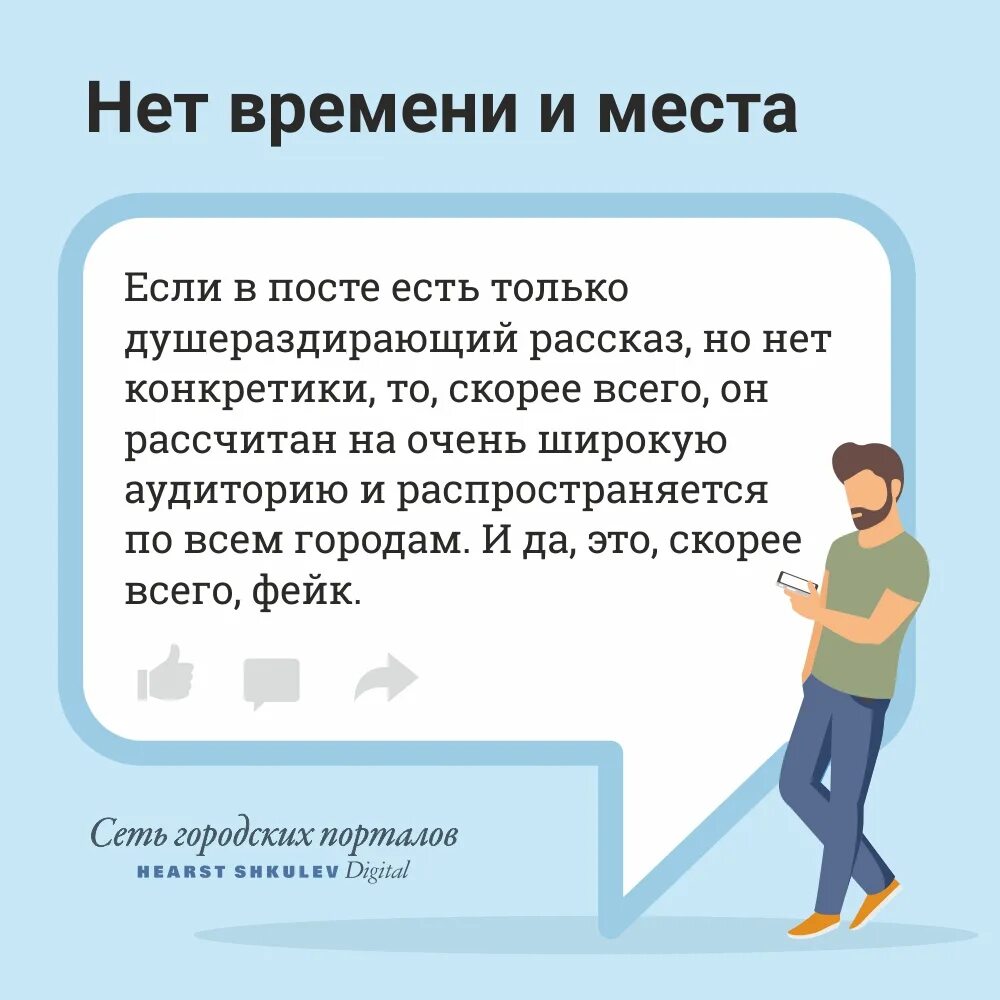 Нет времени и места

Если в посте есть только душераздирающий рассказ, но нет конкретики, то, скорее всего, он рассчитан на очень широкую аудиторию и распространяется по всем городам. И да, это, скорее всего, фейк.

Сеть городских порталов
HEARST SHKULEV Digital